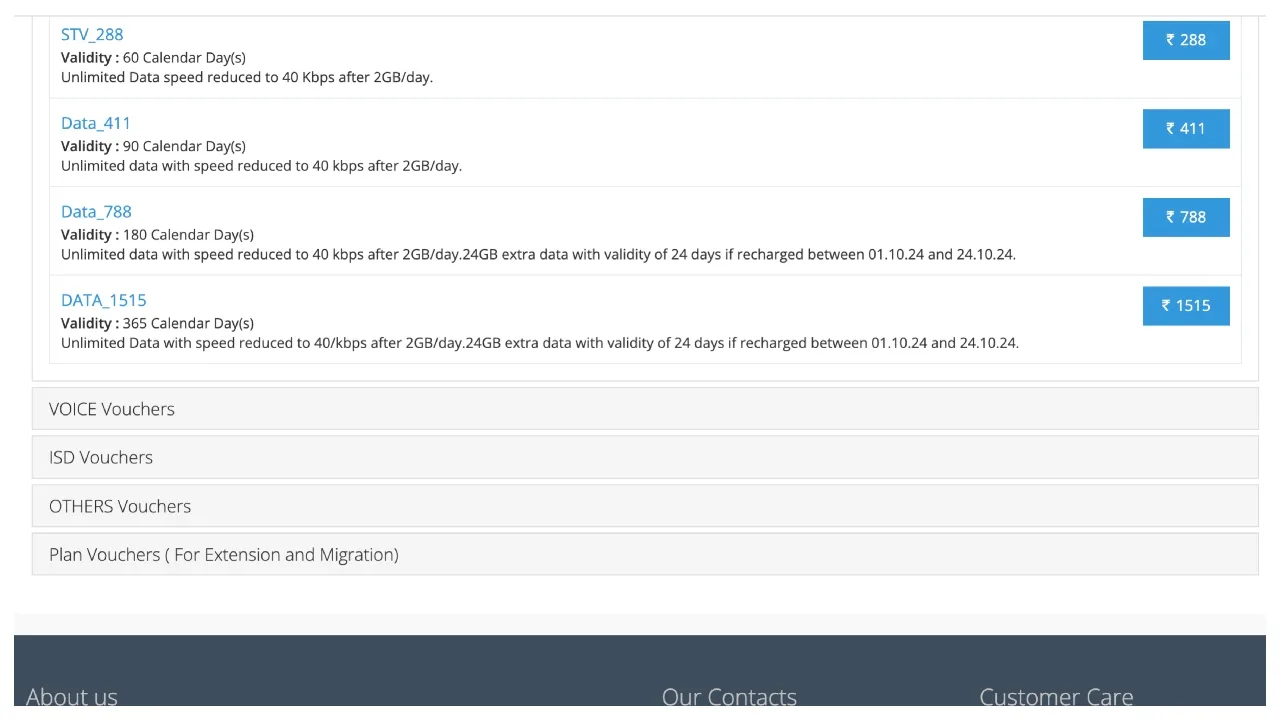 STV_288
Validity : 60 Calendar Day(s)
Unlimited Data speed reduced to 40 Kbps after 2GB/day.

₹ 288

Data_411
Validity : 90 Calendar Day(s)
Unlimited data with speed reduced to 40 kbps after 2GB/day.

₹ 411

Data_788
Validity : 180 Calendar Day(s)
Unlimited data with speed reduced to 40 kbps after 2GB/day.24GB extra data with validity of 24 days if recharged between 01.10.24 and 24.10.24.

₹ 788

DATA_1515
Validity : 365 Calendar Day(s)
Unlimited Data with speed reduced to 40/kbps after 2GB/day.24GB extra data with validity of 24 days if recharged between 01.10.24 and 24.10.24.

₹ 1515

VOICE Vouchers

ISD Vouchers

OTHERS Vouchers

Plan Vouchers ( For Extension and Migration)

About us

Our Contacts

Customer Care